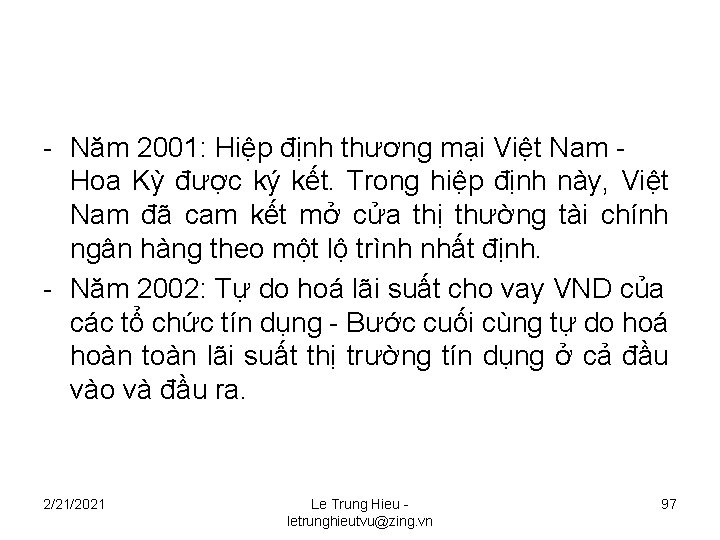 - Năm 2001: Hiệp định thương mại Việt Nam - Hoa Kỳ được ký kết. Trong hiệp định này, Việt Nam đã cam kết mở cửa thị thường tài chính ngân hàng theo một lộ trình nhất định.

- Năm 2002: Tự do hoá lãi suất cho vay VND của các tổ chức tín dụng - Bước cuối cùng tự do hoá hoàn toàn lãi suất thị trường tín dụng ở cả đầu vào và đầu ra.

2/21/2021

Le Trung Hieu - letrunghieutvu@zing.vn

97